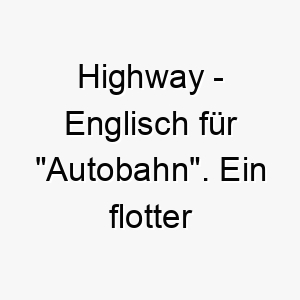 Highway - Englisch für "Autobahn". Ein flotter